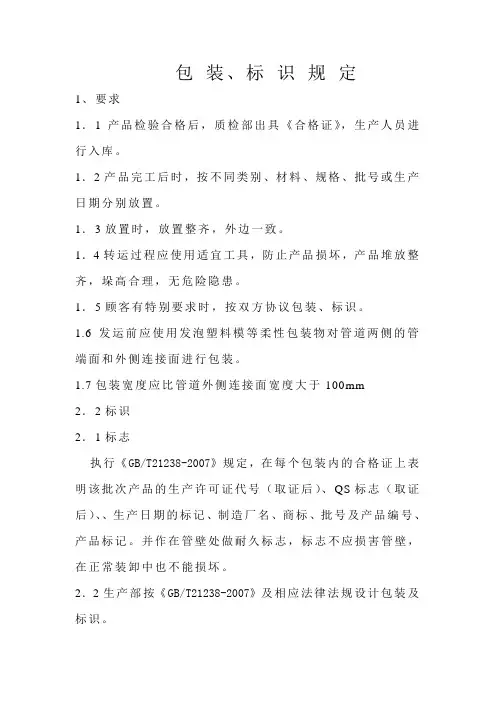 包 装、标 识 规 定

1、要求

1．1 产品检验合格后，质检部出具《合格证》，生产人员进行入库。

1．2 产品完工后时，按不同类别、材料、规格、批号或生产日期分别放置。

1．3 放置时，放置整齐，外边一致。

1．4 转运过程应使用适宜工具，防止产品损坏，产品堆放整齐，垛高合理，无危险隐患。

1．5 顾客有特别要求时，按双方协议包装、标识。

1.6 发运前应使用发泡塑料模等柔性包装物对管道两侧的管端面和外侧连接面进行包装。

1.7 包装宽度应比管道外侧连接面宽度大于 100mm

2．2 标识

2．1 标志

执行《GB/T21238-2007》规定，在每个包装内的合格证上表明该批次产品的生产许可证代号（取证后）、QS 标志（取证后）、、生产日期的标记、制造厂名、商标、批号及产品编号、产品标记。并作在管壁处做耐久标志，标志不应损害管壁，在正常装卸中也不能损坏。

2．2 生产部按《GB/T21238-2007》及相应法律法规设计包装及标识。